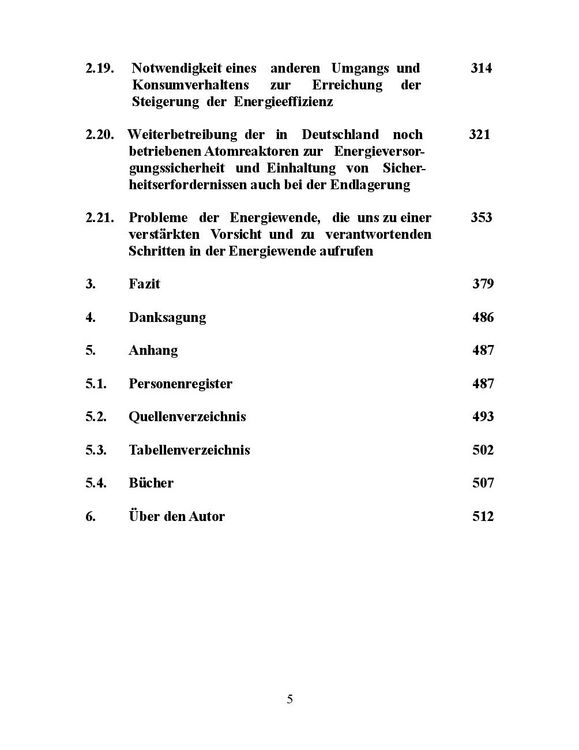 2.19. Notwendigkeit eines anderen Umgangs und Konsumverhaltens zur Erreichung der Steigerung der Energieeffizienz 314

2.20. Weiterbetreibung der in Deutschland noch betriebenen Atomreaktoren zur Energieversorgungssicherheit und Einhaltung von Sicherheitserfordernissen auch bei der Endlagerung 321

2.21. Probleme der Energiewende, die uns zu einer verstärkten Vorsicht und zu verantwortenden Schritten in der Energiewende aufrufen 353

3. Fazit 379

4. Danksagung 486

5. Anhang 487

5.1. Personenregister 487

5.2. Quellenverzeichnis 493

5.3. Tabellenverzeichnis 502

5.4. Bücher 507

6. Über den Autor 512

5